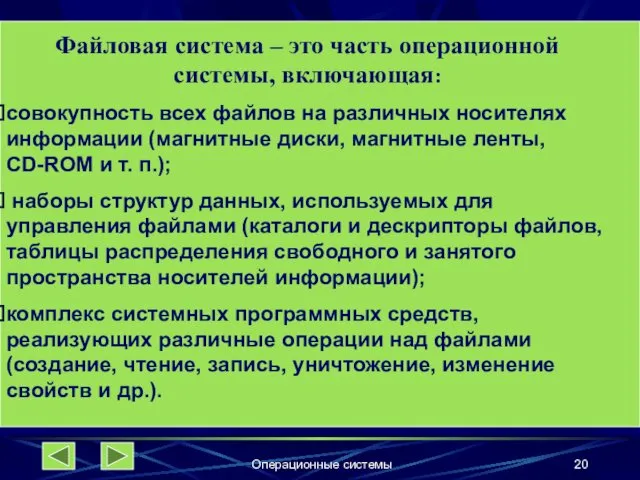 Файловая система – это часть операционной системы, включающая:

совокупность всех файлов на различных носителях информации (магнитные диски, магнитные ленты, CD-ROM и т. п.);

наборы структур данных, используемых для управления файлами (каталоги и дескрипторы файлов, таблицы распределения свободного и занятого пространства носителей информации);

комплекс системных программных средств, реализующих различные операции над файлами (создание, чтение, запись, уничтожение, изменение свойств и др.).

Операционные системы

20